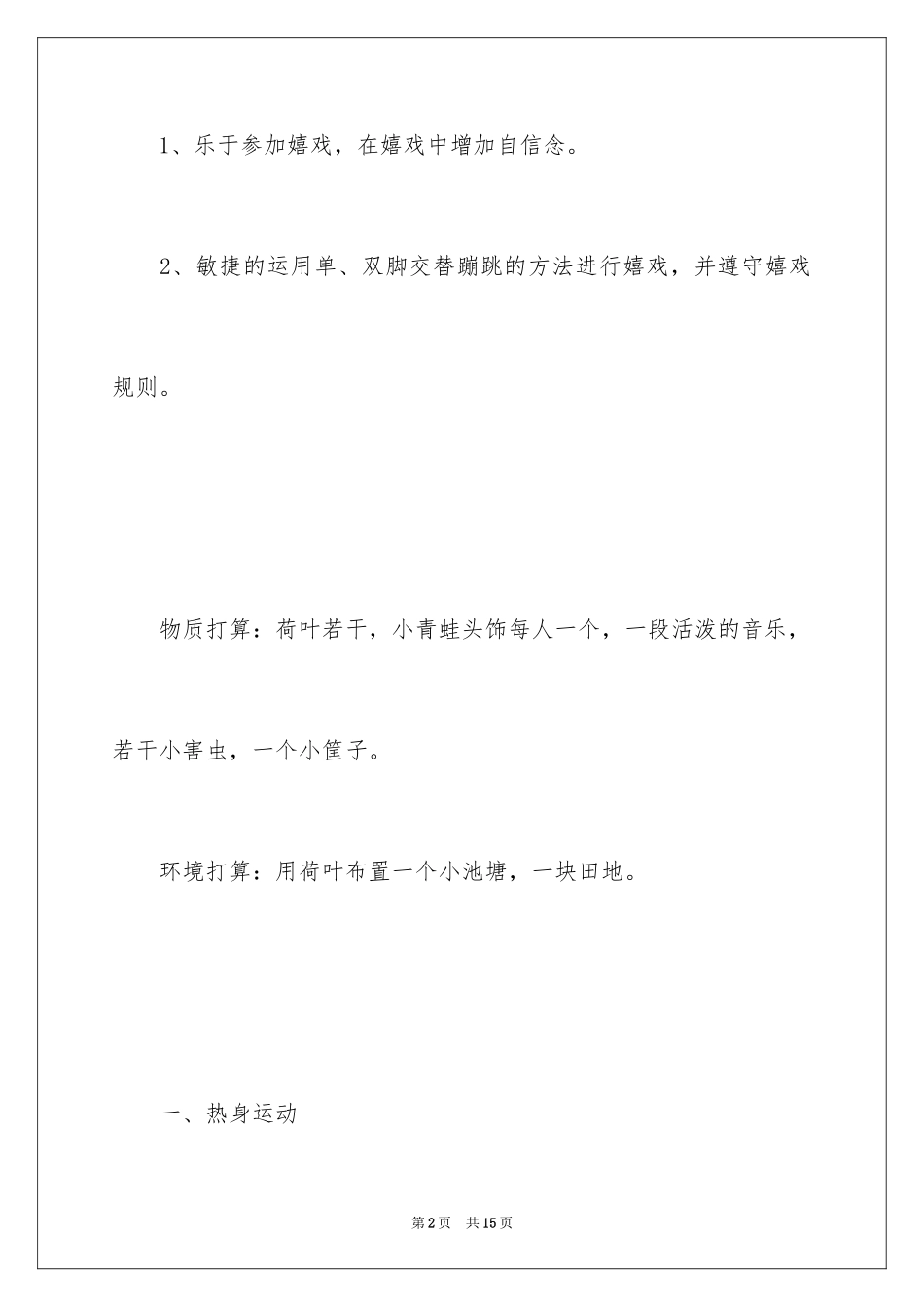 1、乐于参加嬉戏，在嬉戏中增加自信念。

2、敏捷的运用单、双脚交替蹦跳的方法进行嬉戏，并遵守嬉戏规则。

物质打算：荷叶若干，小青蛙头饰每人一个，一段活泼的音乐，若干小害虫，一个小筐子。

环境打算：用荷叶布置一个小池塘，一块田地。

一、热身运动

第2页　共15页